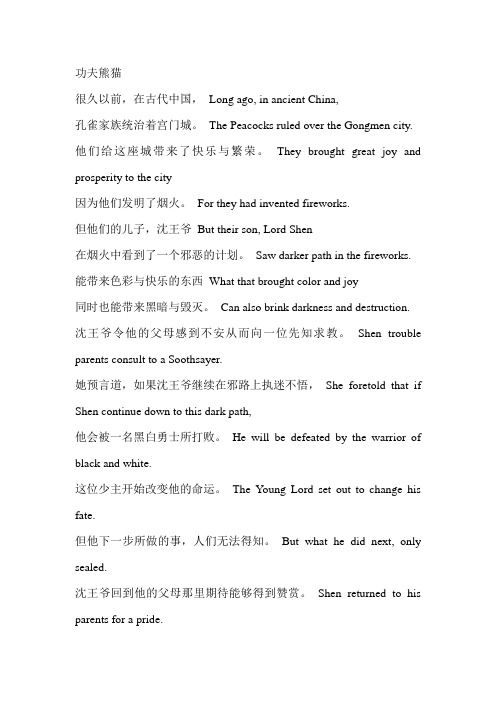 功夫熊猫

很久以前，在古代中国， Long ago, in ancient China,

孔雀家族统治着宫门城。 The Peacocks ruled over the Gongmen city.

他们给这座城带来了快乐与繁荣。 They brought great joy and prosperity to the city

因为他们发明了烟火。 For they had invented fireworks.

但他们的儿子，沈王爷 But their son, Lord Shen

在烟火中看到了一个邪恶的计划。 Saw darker path in the fireworks.

能带来色彩与快乐的东西 What that brought color and joy

同时也能带来黑暗与毁灭。 Can also brink darkness and destruction.

沈王爷令他的父母感到不安从而向一位先知求教。 Shen trouble parents consult to a Soothsayer.

她预言道，如果沈王爷继续在邪路上执迷不悟， She foretold that if Shen continue down to this dark path,

他会被一名黑白勇士所打败。 He will be defeated by the warrior of black and white.

这位少主开始改变他的命运。 The Young Lord set out to change his fate.

但他下一步所做的事，人们无法得知。 But what he did next, only sealed.

沈王爷回到他的父母那里期待能够得到赞赏。 Shen returned to his parents for a pride.